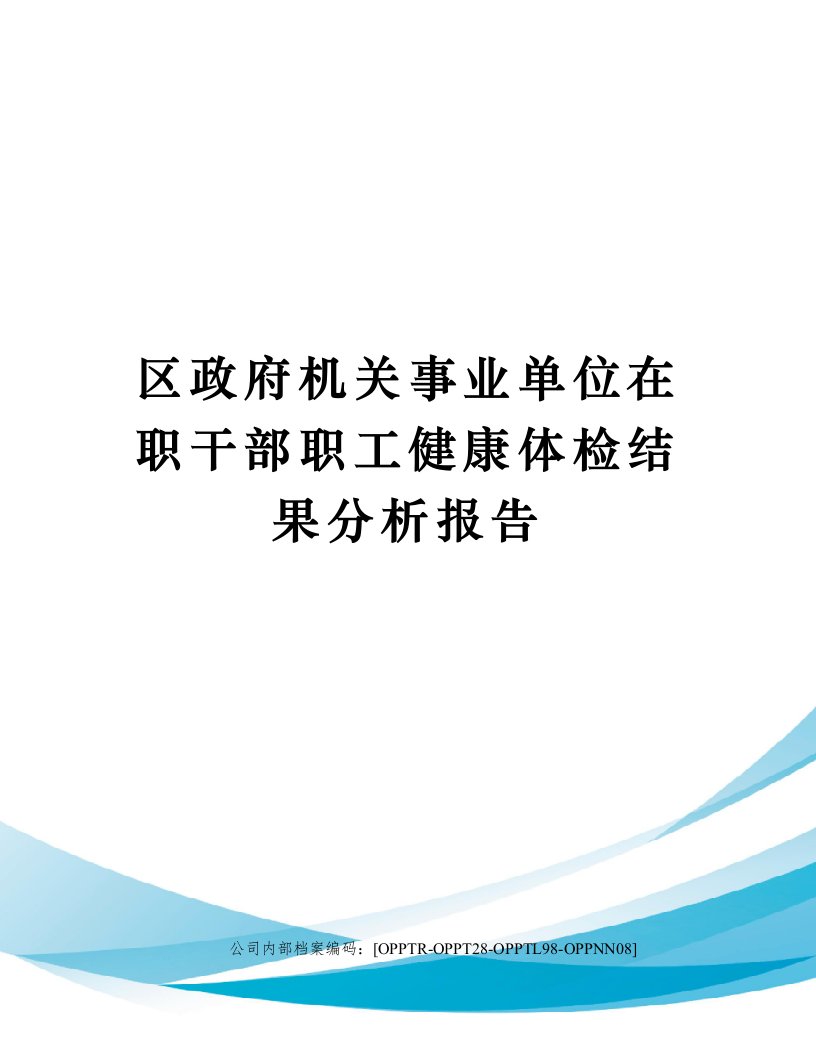 区政府机关事业单位在职干部职工健康体检结果分析报告

公司内部档案编码：[OPPTR-OPPT28-OPPTL98-OPPNN08]